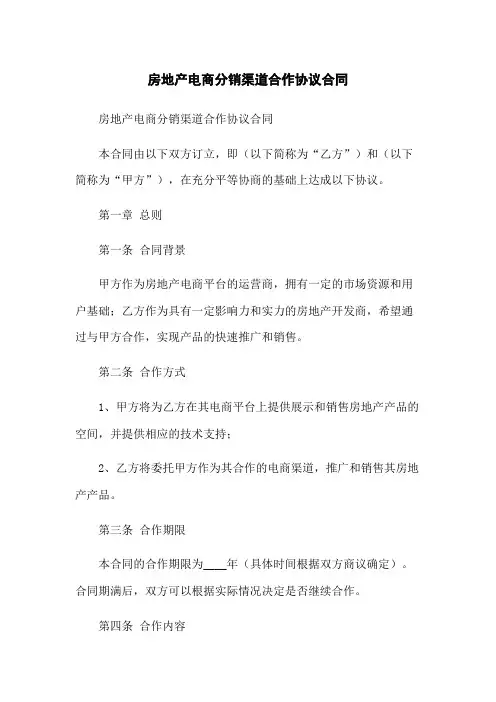 房地产电商分销渠道合作协议合同

房地产电商分销渠道合作协议合同

本合同由以下双方订立，即（以下简称为“乙方”）和（以下简称为“甲方”），在充分平等协商的基础上达成以下协议。

第一章 总则

第一条 合同背景

甲方作为房地产电商平台的运营商，拥有一定的市场资源和用户基础；乙方作为具有一定影响力和实力的房地产开发商，希望通过与甲方合作，实现产品的快速推广和销售。

第二条 合作方式

1、甲方将为乙方在其电商平台上提供展示和销售房地产产品的空间，并提供相应的技术支持；

2、乙方将委托甲方作为其合作的电商渠道，推广和销售其房地产产品。

第三条 合作期限

本合同的合作期限为____年（具体时间根据双方商议确定）。合同期满后，双方可以根据实际情况决定是否继续合作。

第四条 合作内容